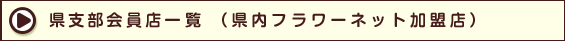 県支部会員店一覧 （県内フラワーネット加盟店）